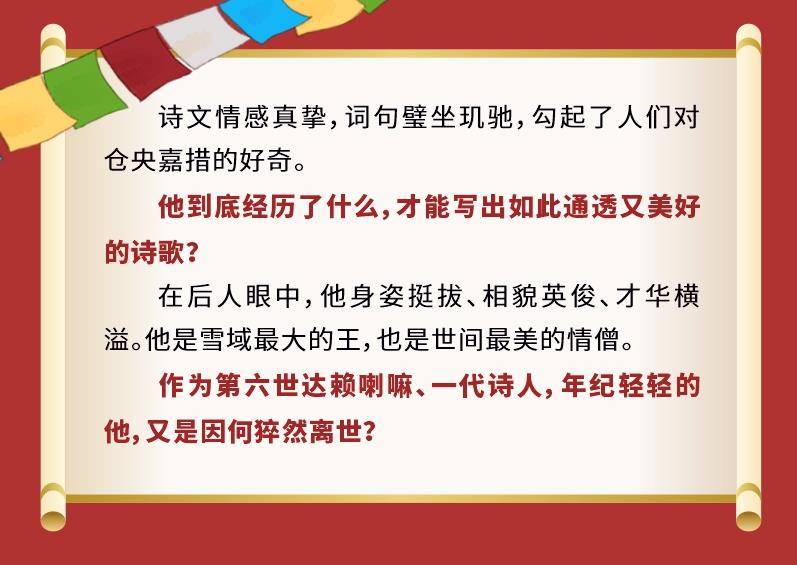 诗文情感真挚，词句璧坐玑驰，勾起了人们对仓央嘉措的好奇。

他到底经历了什么，才能写出如此通透又美好的诗歌？

在后人眼中，他身姿挺拔、相貌英俊、才华横溢。他是雪域最大的王，也是世间最美的情僧。

作为第六世达赖喇嘛、一代诗人，年纪轻轻的他，又是因何猝然离世？